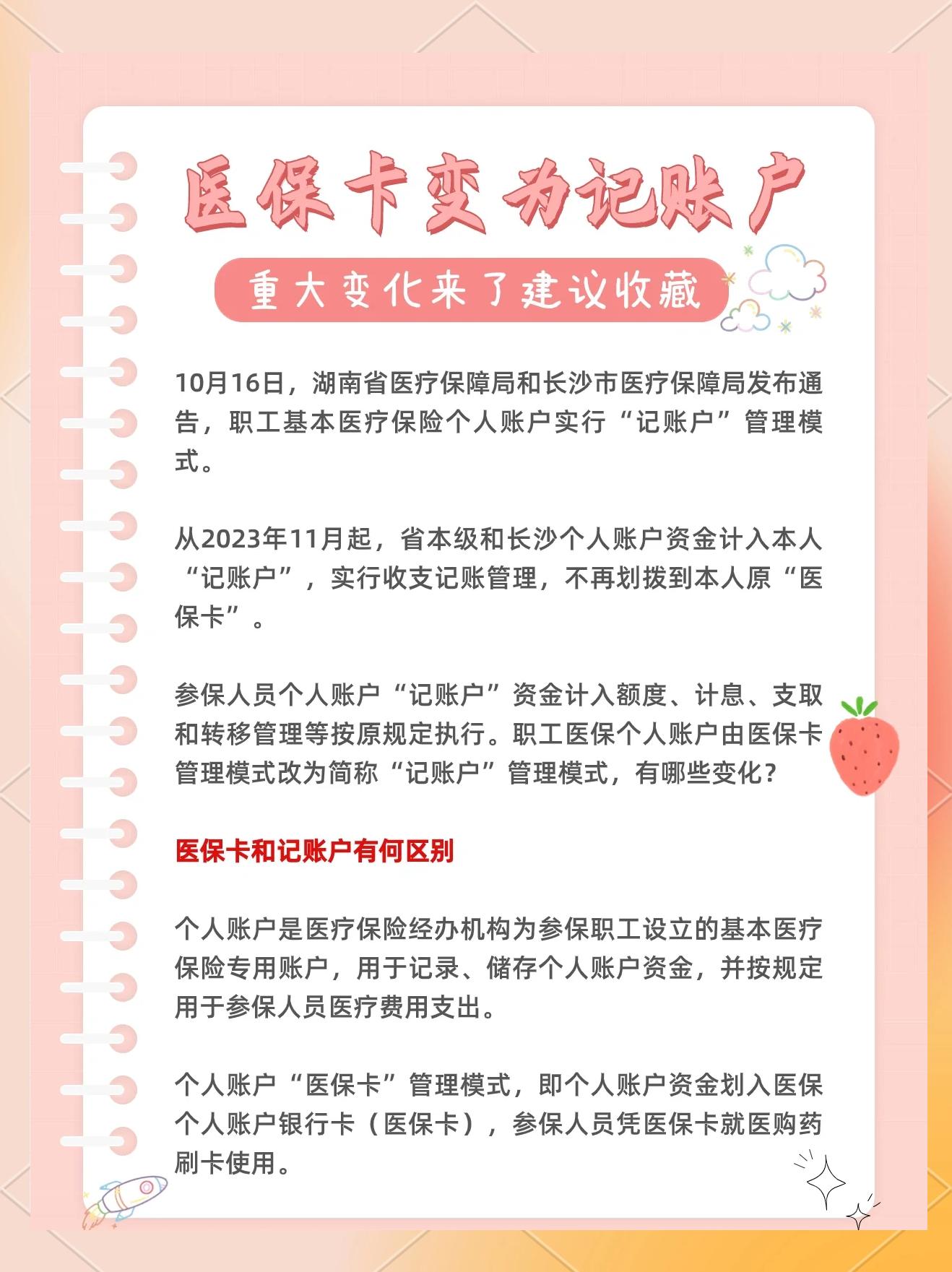 医保卡变为记账户

重大变化来了建议收藏

10月16日，湖南省医疗保障局和长沙市医疗保障局发布通告，职工基本医疗保险个人账户实行“记账户”管理模式。

从2023年11月起，省本级和长沙个人账户资金计入本人“记账户”，实行收支记账管理，不再划拨到本人原“医保卡”。

参保人员个人账户“记账户”资金计入额度、计息、支取和转移管理等按原规定执行。职工医保个人账户由医保卡管理模式改为简称“记账户”管理模式，有哪些变化？

医保卡和记账户有何区别

个人账户是医疗保险经办机构为参保职工设立的基本医疗保险专用账户，用于记录、储存个人账户资金，并按规定用于参保人员医疗费用支出。

个人账户“医保卡”管理模式，即个人账户资金划入医保个人账户银行卡（医保卡），参保人员凭医保卡就医购药刷卡使用。